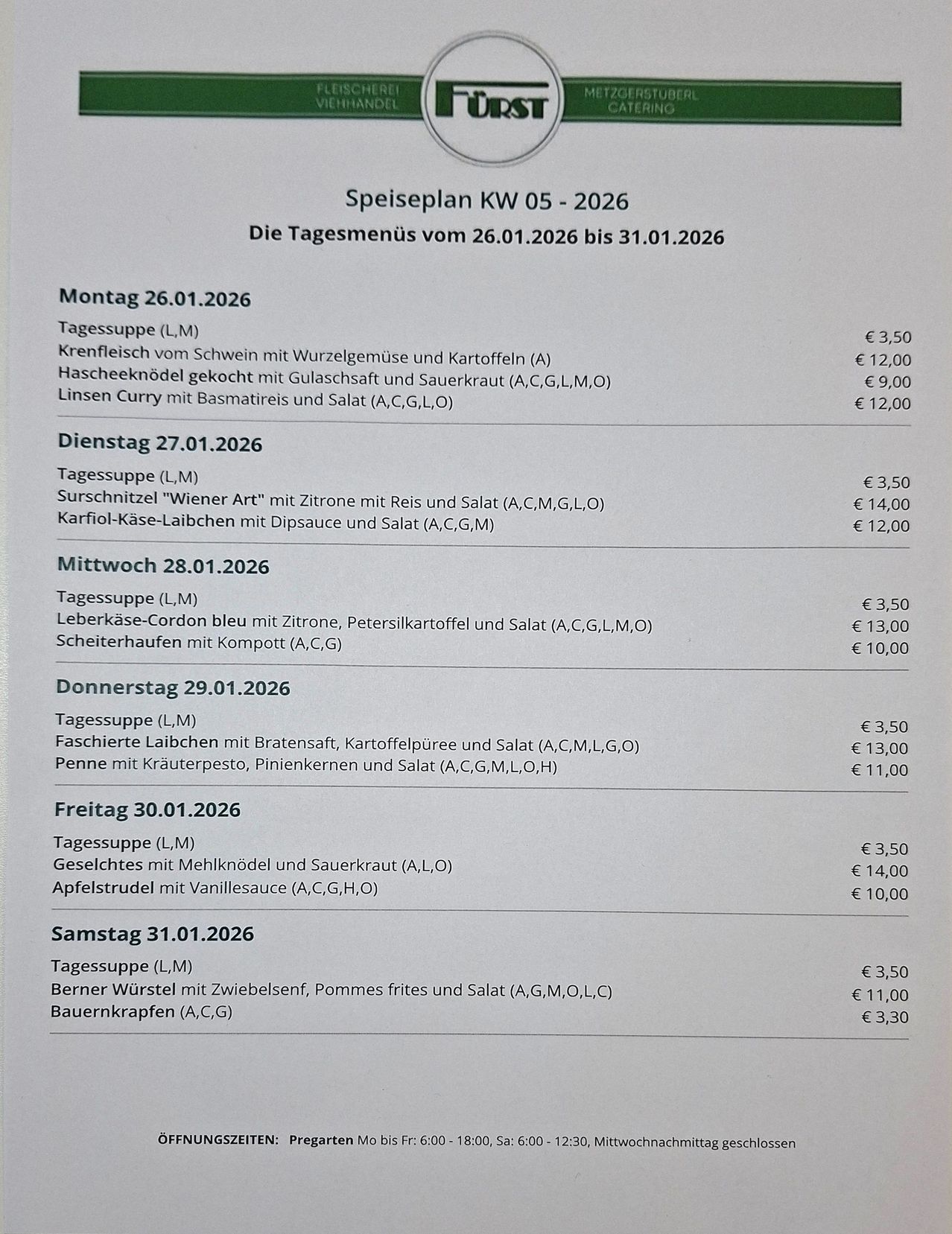 FLEISCHEREI VIEHHANDEL

FÜRST

METZGERSTÜBERL CATERING

Speiseplan KW 05 - 2026

Die Tagesmenüs vom 26.01.2026 bis 31.01.2026

Montag 26.01.2026

Tagessuppe (L,M) € 3,50
Krenfleisch vom Schwein mit Wurzelgemüse und Kartoffeln (A) € 12,00
Hascheeknödel gekocht mit Gulaschsaft und Sauerkraut (A,C,G,L,M,O) € 9,00
Linsen Curry mit Basmatireis und Salat (A,C,G,L,O) € 12,00

Dienstag 27.01.2026

Tagessuppe (L,M) € 3,50
Surschnitzel "Wiener Art" mit Zitrone mit Reis und Salat (A,C,M,G,L,O) € 14,00
Karfiol-Käse-Laibchen mit Dipsauce und Salat (A,C,G,M) € 12,00

Mittwoch 28.01.2026

Tagessuppe (L,M) € 3,50
Leberkäse-Cordon bleu mit Zitrone, Petersilkartoffel und Salat (A,C,G,L,M,O) € 13,00
Scheiterhaufen mit Kompott (A,C,G) € 10,00

Donnerstag 29.01.2026

Tagessuppe (L,M) € 3,50
Faschierte Laibchen mit Bratensaft, Kartoffelpüree und Salat (A,C,M,L,G,O) € 13,00
Penne mit Kräuterpesto, Pinienkernen und Salat (A,C,G,M,L,O,H) € 11,00

Freitag 30.01.2026

Tagessuppe (L,M) € 3,50
Geselchtes mit Mehlknödel und Sauerkraut (A,L,O) € 14,00
Apfelstrudel mit Vanillesauce (A,C,G,H,O) € 10,00

Samstag 31.01.2026

Tagessuppe (L,M) € 3,50
Berner Würstel mit Zwiebelsenf, Pommes frites und Salat (A,G,M,O,L,C) € 11,00
Bauernkrapfen (A,C,G) € 3,30

ÖFFNUNGSZEITEN: Pregarten Mo bis Fr: 6:00 - 18:00, Sa: 6:00 - 12:30, Mittwochnachmittag geschlossen